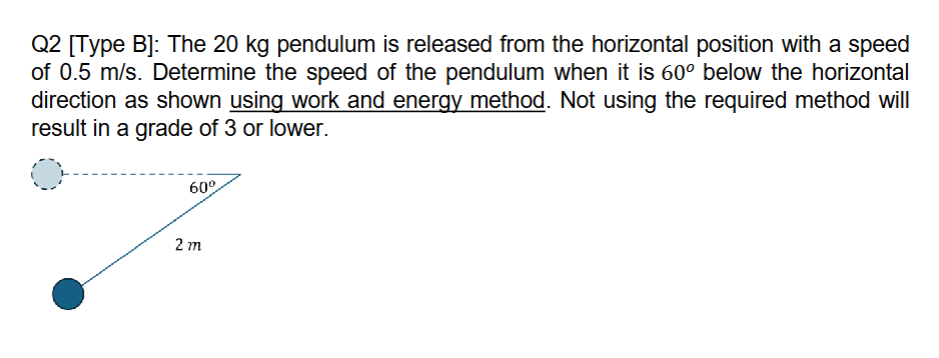 Q2 [Type B]: The 20 kg pendulum is released from the horizontal position with a speed of 0.5 m/s. Determine the speed of the pendulum when it is $60^o$ below the horizontal direction as shown using work and energy method. Not using the required method will result in a grade of 3 or lower.

$60^o$

$2\ m$